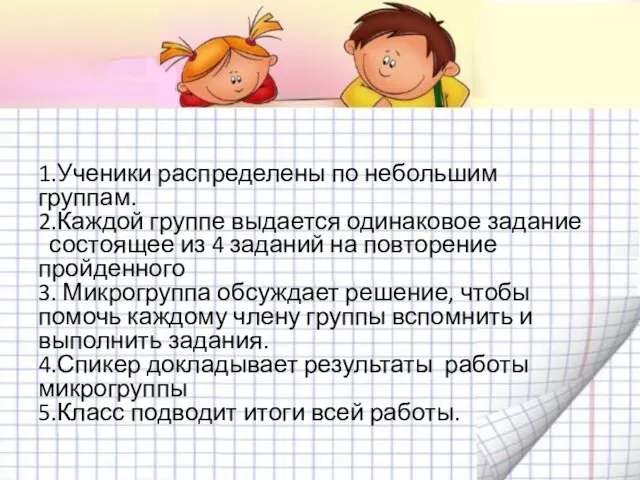 1.Ученики распределены по небольшим группам.
2.Каждой группе выдается одинаковое задание состоящее из 4 заданий на повторение пройденного
3. Микрогруппа обсуждает решение, чтобы помочь каждому члену группы вспомнить и выполнить задания.
4.Спикер докладывает результаты работы микрогруппы
5.Класс подводит итоги всей работы.